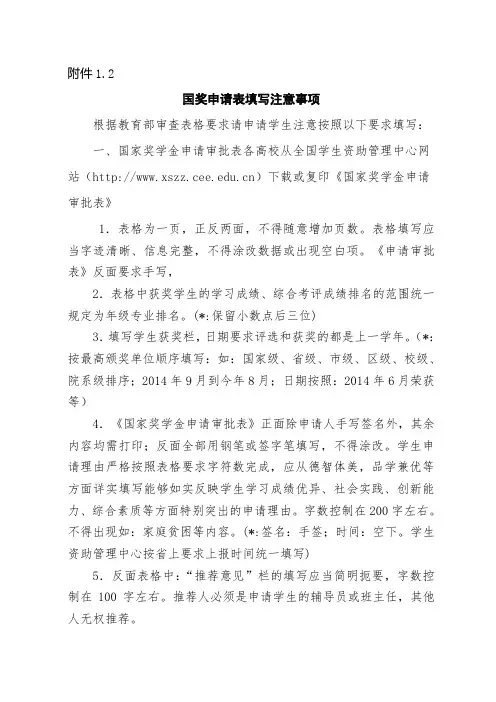 附件 1.2

国奖申请表填写注意事项

根据教育部审查表格要求请申请学生注意按照以下要求填写：

一、国家奖学金申请审批表各高校从全国学生资助管理中心网站（http://www.xszz.cee.edu.cn）下载或复印《国家奖学金申请审批表》

1. 表格为一页，正反两面，不得随意增加页数。表格填写应当字迹清晰、信息完整，不得涂改数据或出现空白项。《申请审批表》反面要求手写，

2. 表格中获奖学生的学习成绩、综合考评成绩排名的范围统一规定为年级专业排名。(*:保留小数点后三位)

3. 填写学生获奖栏，日期要求评选和获奖的都是上一学年。(*:按最高颁奖单位顺序填写：如：国家级、省级、市级、区级、校级、院系级排序；2014 年 9 月到今年 8 月；日期按照：2014 年 6 月荣获等)

4. 《国家奖学金申请审批表》正面除申请人手写签名外，其余内容均需打印；反面全部用钢笔或签字笔填写，不得涂改。学生申请理由严格按照表格要求字符数完成，应从德智体美，品学兼优等方面详实填写能够如实反映学生学习成绩优异、社会实践、创新能力、综合素质等方面特别突出的申请理由。字数控制在 200 字左右。不得出现如：家庭贫困等内容。(*:签名：手签；时间：空下。学生资助管理中心按省上要求上报时间统一填写)

5. 反面表格中："推荐意见"栏的填写应当简明扼要，字数控制在 100 字左右。推荐人必须是申请学生的辅导员或班主任，其他人无权推荐。